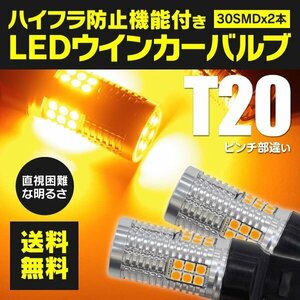 ハイフラ防止機能付き
30SMDx2本
LEDウインカーバルブ

T20
ピンチ部違い

直視困難な明るさ

送料無料